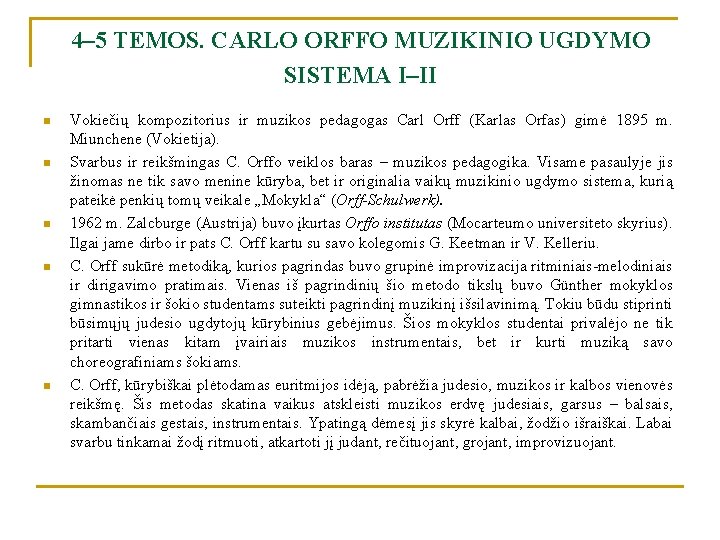 4–5 TEMOS. CARLO ORFFO MUZIKINIO UGDYMO SISTEMA I–II

Vokiečių kompozitorius ir muzikos pedagogas Carl Orff (Karlas Orfas) gimė 1895 m. Miunchene (Vokietija).

Svarbus ir reikšmingas C. Orffo veiklos baras – muzikos pedagogika. Visame pasaulyje jis žinomas ne tik savo menine kūryba, bet ir originalia vaikų muzikinio ugdymo sistema, kurią pateikė penkių tomų veikale „Mokykla“ (Orff-Schulwerk).

1962 m. Zalcburge (Austrija) buvo įkurtas Orffo institutas (Mocarteumo universiteto skyrius). Ilgai jame dirbo ir pats C. Orff kartu su savo kolegomis G. Keetman ir V. Kelleriu.

C. Orff sukūrė metodiką, kurios pagrindas buvo grupinė improvizacija ritminiais-melodiniais ir dirigavimo pratimais. Vienas iš pagrindinių šio metodo tikslų buvo Günther mokyklos gimnastikos ir šokio studentams suteikti pagrindinį muzikinį išsilavinimą. Tokiu būdu stiprinti būsimųjų judesio ugdytojų kūrybinius gebėjimus. Šios mokyklos studentai privalėjo ne tik pritarti vienas kitam įvairiais muzikos instrumentais, bet ir kurti muziką savo choreografiniams šokiams.

C. Orff, kūrybiškai plėtodamas euritmijos idėją, pabrėžia judesio, muzikos ir kalbos vienovės reikšmę. Šis metodas skatina vaikus atskleisti muzikos erdvę judesiais, garsus – balsais, skambančiais gestais, instrumentais. Ypatingą dėmesį jis skyrė kalbai, žodžio išraiškai. Labai svarbu tinkamai žodį ritmuoti, atkartoti jį judant, rečituojant, grojant, improvizuojant.